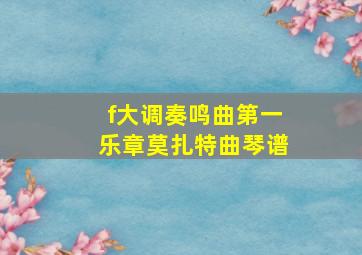 f大调奏鸣曲第一乐章莫扎特曲琴谱